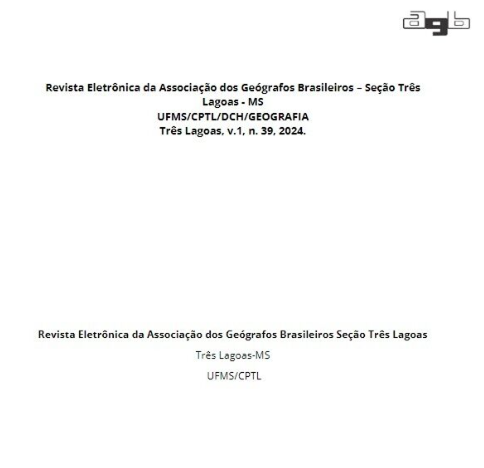 agb

Revista Eletrônica da Associação dos Geógrafos Brasileiros – Seção Três Lagoas - MS
UFMS/CPTL/DCH/GEOGRAFIA
Três Lagoas, v.1, n. 39, 2024.

Revista Eletrônica da Associação dos Geógrafos Brasileiros Seção Três Lagoas

Três Lagoas-MS

UFMS/CPTL